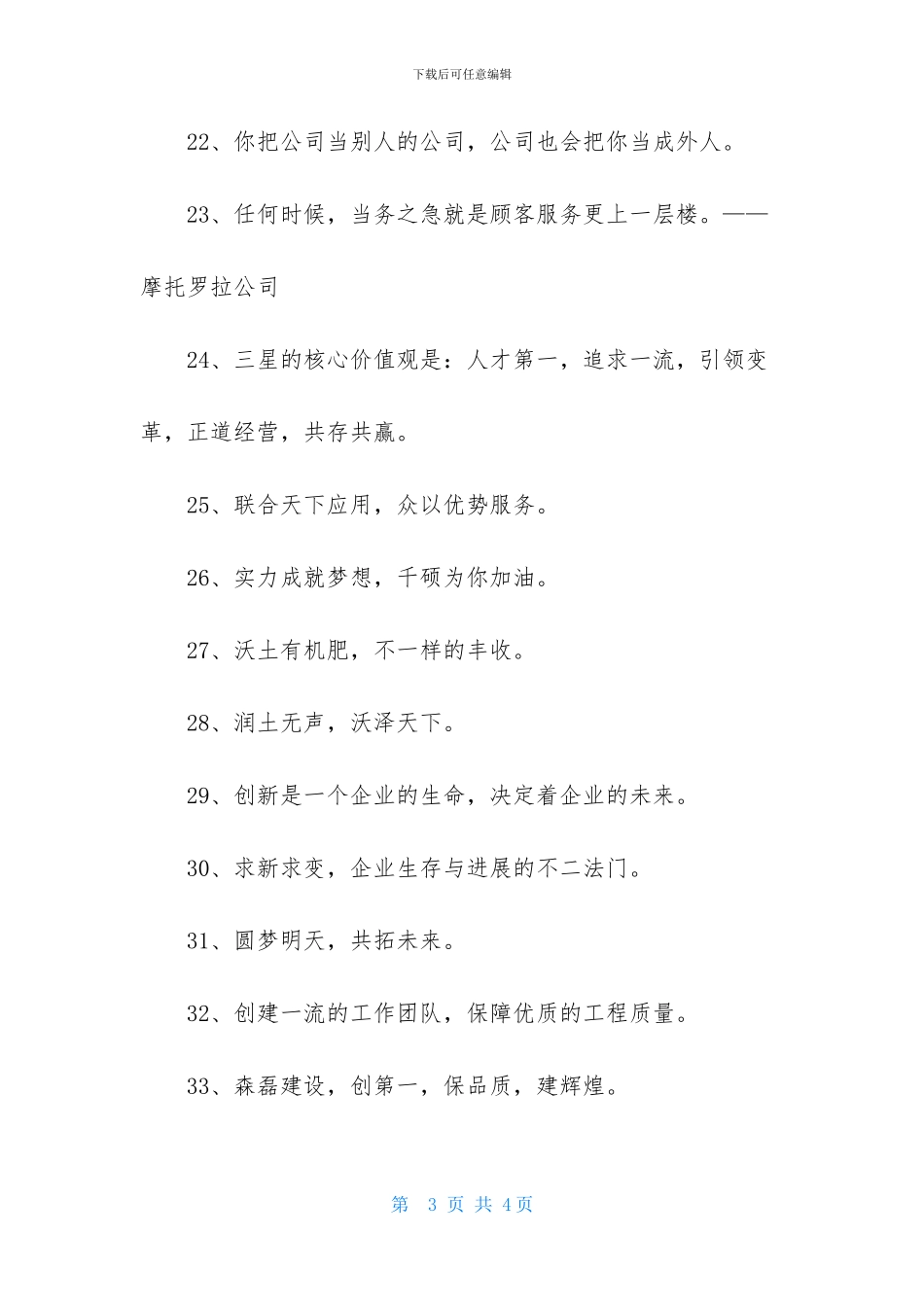 下载后可任意编辑

22、你把公司当别人的公司，公司也会把你当成外人。

23、任何时候，当务之急就是顾客服务更上一层楼。——摩托罗拉公司

24、三星的核心价值观是：人才第一，追求一流，引领变革，正道经营，共存共赢。

25、联合天下应用，众以优势服务。

26、实力成就梦想，千硕为你加油。

27、沃土有机肥，不一样的丰收。

28、润土无声，沃泽天下。

29、创新是一个企业的生命，决定着企业的未来。

30、求新求变，企业生存与进展的不二法门。

31、圆梦明天，共拓未来。

32、创建一流的工作团队，保障优质的工程质量。

33、森磊建设，创第一，保品质，建辉煌。

第 3 页 共 4 页